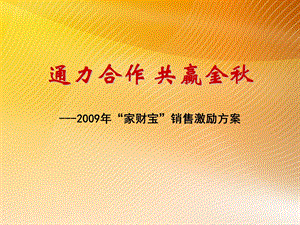 通力合作 共赢金秋

——2009年“家财宝”销售激励方案